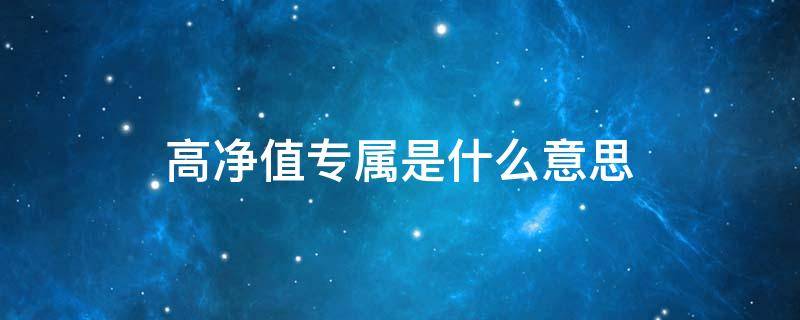 高净值专属是什么意思